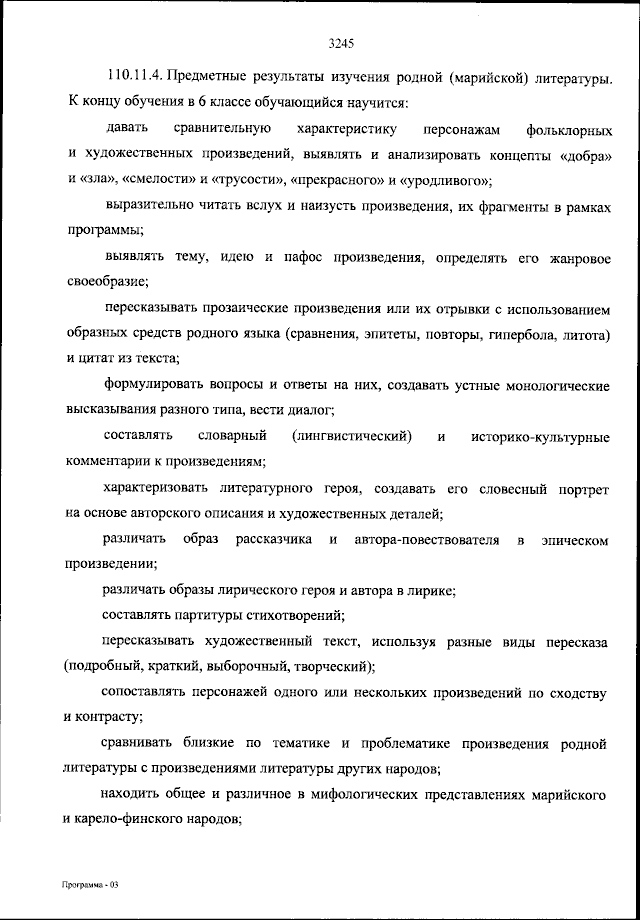 3245

110.11.4. Предметные результаты изучения родной (марийской) литературы. К концу обучения в 6 классе обучающийся научится:

давать сравнительную характеристику персонажам фольклорных и художественных произведений, выявлять и анализировать концепты «добра» и «зла», «смелости» и «трусости», «прекрасного» и «уродливого»;

выразительно читать вслух и наизусть произведения, их фрагменты в рамках программы;

выявлять тему, идею и пафос произведения, определять его жанровое своеобразие;

пересказывать прозаические произведения или их отрывки с использованием образных средств родного языка (сравнения, эпитеты, повторы, гипербола, литота) и цитат из текста;

формулировать вопросы и ответы на них, создавать устные монологические высказывания разного типа, вести диалог;

составлять словарный (лингвистический) и историко-культурные комментарии к произведениям;

характеризовать литературного героя, создавать его словесный портрет на основе авторского описания и художественных деталей;

различать образ рассказчика и автора-повествователя в эпическом произведении;

различать образы лирического героя и автора в лирике;

составлять партитуры стихотворений;

пересказывать художественный текст, используя разные виды пересказа (подробный, краткий, выборочный, творческий);

сопоставлять персонажей одного или нескольких произведений по сходству и контрасту;

сравнивать близкие по тематике и проблематике произведения родной литературы с произведениями литературы других народов;

находить общее и различное в мифологических представлениях марийского и карело-финского народов;

Программа - 03